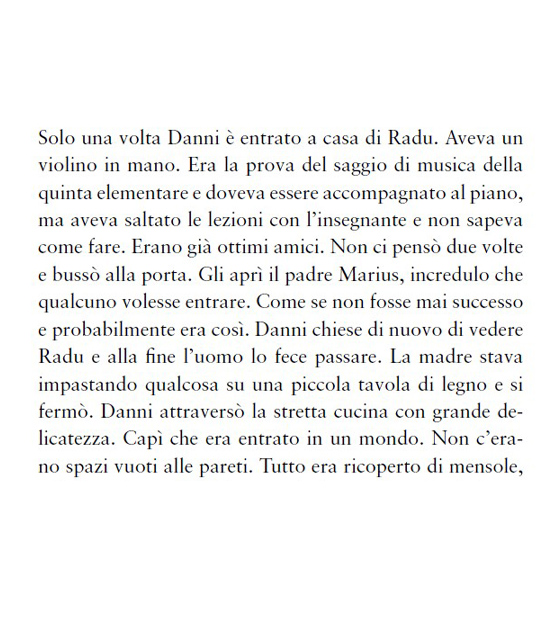 Solo una volta Danni è entrato a casa di Radu. Aveva un violino in mano. Era la prova del saggio di musica della quinta elementare e doveva essere accompagnato al piano, ma aveva saltato le lezioni con l'insegnante e non sapeva come fare. Erano già ottimi amici. Non ci pensò due volte e bussò alla porta. Gli aprì il padre Marius, incredulo che qualcuno volesse entrare. Come se non fosse mai successo e probabilmente era così. Danni chiese di nuovo di vedere Radu e alla fine l'uomo lo fece passare. La madre stava impastando qualcosa su una piccola tavola di legno e si fermò. Danni attraversò la stretta cucina con grande delicatezza. Capì che era entrato in un mondo. Non c'erano spazi vuoti alle pareti. Tutto era ricoperto di mensole,